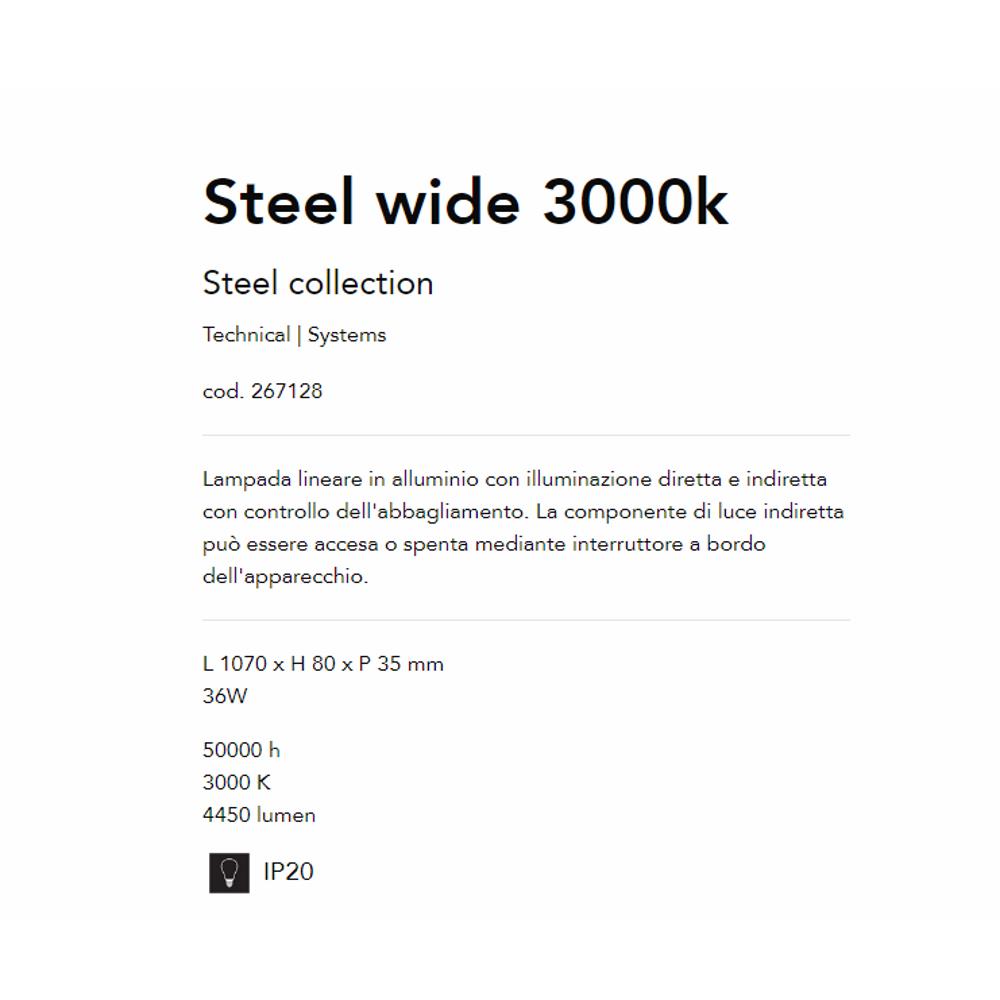 Steel wide 3000k

Steel collection

Technical | Systems

cod. 267128

Lampada lineare in alluminio con illuminazione diretta e indiretta con controllo dell'abbagliamento. La componente di luce indiretta può essere accesa o spenta mediante interruttore a bordo dell'apparecchio.

L 1070 x H 80 x P 35 mm
36W

50000 h
3000 K
4450 lumen

IP20